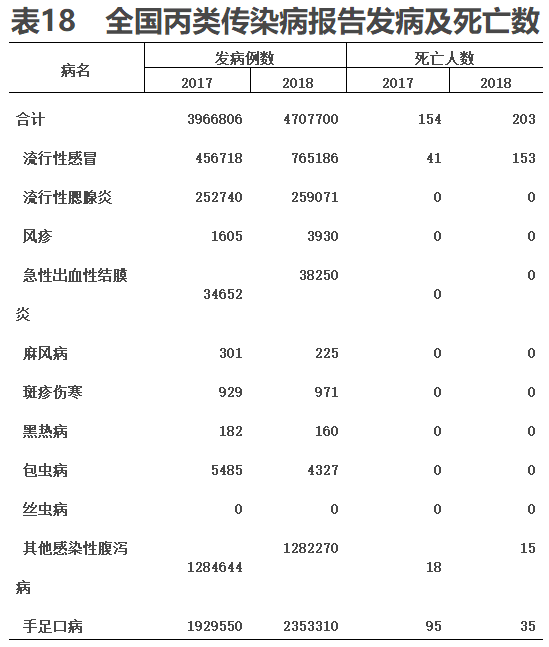 表18　全国丙类传染病报告发病及死亡数

| 病名 | 发病例数 2017 | 发病例数 2018 | 死亡人数 2017 | 死亡人数 2018 |
|---|---|---|---|---|
| 合计 | 3966806 | 4707700 | 154 | 203 |
| 流行性感冒 | 456718 | 765186 | 41 | 153 |
| 流行性腮腺炎 | 252740 | 259071 | 0 | 0 |
| 风疹 | 1605 | 3930 | 0 | 0 |
| 急性出血性结膜炎 | 34652 | 38250 | 0 | 0 |
| 麻风病 | 301 | 225 | 0 | 0 |
| 斑疹伤寒 | 929 | 971 | 0 | 0 |
| 黑热病 | 182 | 160 | 0 | 0 |
| 包虫病 | 5485 | 4327 | 0 | 0 |
| 丝虫病 | 0 | 0 | 0 | 0 |
| 其他感染性腹泻病 | 1284644 | 1282270 | 18 | 15 |
| 手足口病 | 1929550 | 2353310 | 95 | 35 |